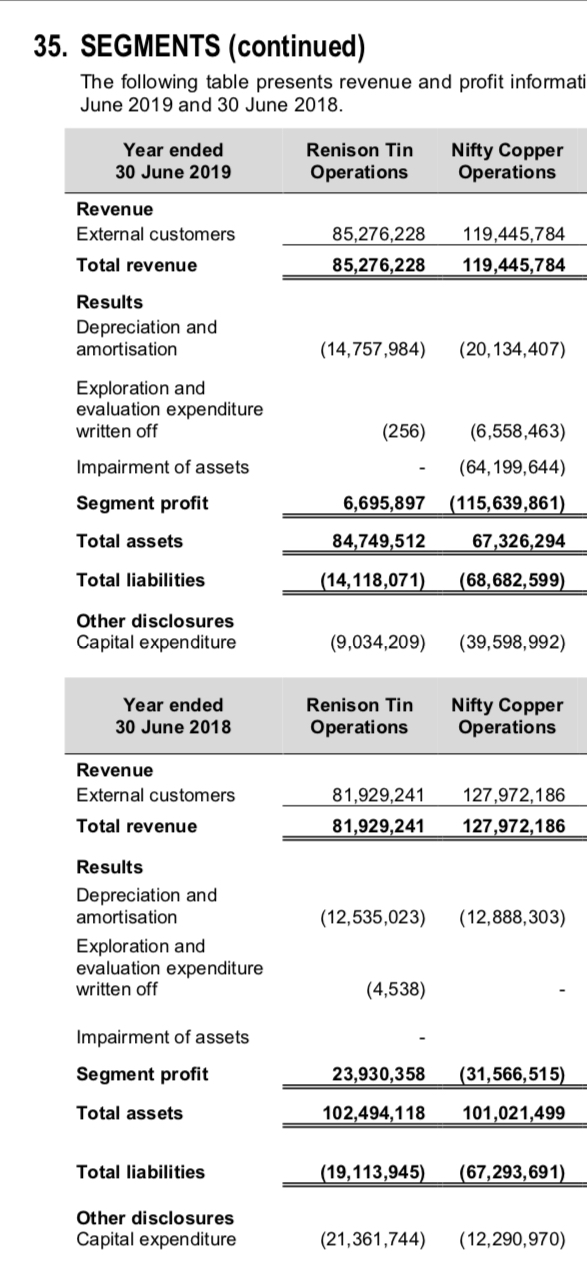 35. SEGMENTS (continued)

The following table presents revenue and profit informati June 2019 and 30 June 2018.

| Year ended 30 June 2019 | Renison Tin Operations | Nifty Copper Operations |
|---|---|---|
| **Revenue** | | |
| External customers | 85,276,228 | 119,445,784 |
| **Total revenue** | **85,276,228** | **119,445,784** |
| **Results** | | |
| Depreciation and amortisation | (14,757,984) | (20,134,407) |
| Exploration and evaluation expenditure written off | (256) | (6,558,463) |
| Impairment of assets | - | (64,199,644) |
| **Segment profit** | **6,695,897** | **(115,639,861)** |
| **Total assets** | **84,749,512** | **67,326,294** |
| **Total liabilities** | **(14,118,071)** | **(68,682,599)** |
| **Other disclosures** | | |
| Capital expenditure | (9,034,209) | (39,598,992) |

| Year ended 30 June 2018 | Renison Tin Operations | Nifty Copper Operations |
|---|---|---|
| **Revenue** | | |
| External customers | 81,929,241 | 127,972,186 |
| **Total revenue** | **81,929,241** | **127,972,186** |
| **Results** | | |
| Depreciation and amortisation | (12,535,023) | (12,888,303) |
| Exploration and evaluation expenditure written off | (4,538) | - |
| Impairment of assets | - | |
| **Segment profit** | **23,930,358** | **(31,566,515)** |
| **Total assets** | **102,494,118** | **101,021,499** |
| **Total liabilities** | **(19,113,945)** | **(67,293,691)** |
| **Other disclosures** | | |
| Capital expenditure | (21,361,744) | (12,290,970) |